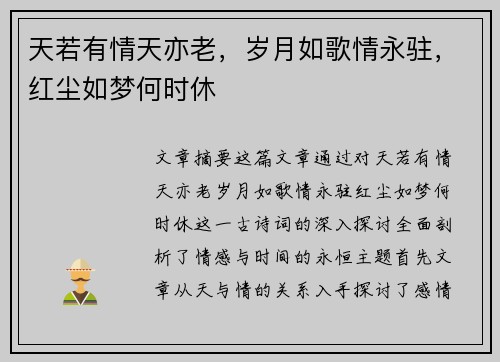 天若有情天亦老，岁月如歌情永驻，红尘如梦何时休

文章摘要这篇文章通过对天若有情天亦老岁月如歌情永驻红尘如梦何时休这一古诗词的深入探讨全面剖析了情感与时间的永恒主题首先文章从天与情的关系入手探讨了感情